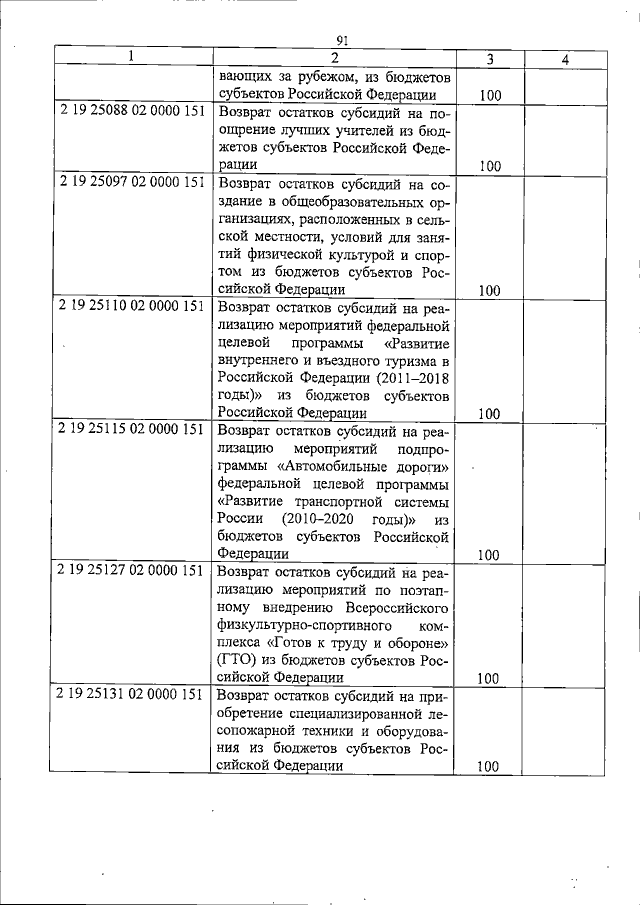 91

| 1 | 2 | 3 | 4 |
|---|---|---|---|
|  | вающих за рубежом, из бюджетов субъектов Российской Федерации | 100 |  |
| 2 19 25088 02 0000 151 | Возврат остатков субсидий на поощрение лучших учителей из бюджетов субъектов Российской Федерации | 100 |  |
| 2 19 25097 02 0000 151 | Возврат остатков субсидий на создание в общеобразовательных организациях, расположенных в сельской местности, условий для занятий физической культурой и спортом из бюджетов субъектов Российской Федерации | 100 |  |
| 2 19 25110 02 0000 151 | Возврат остатков субсидий на реализацию мероприятий федеральной целевой программы «Развитие внутреннего и въездного туризма в Российской Федерации (2011–2018 годы)» из бюджетов субъектов Российской Федерации | 100 |  |
| 2 19 25115 02 0000 151 | Возврат остатков субсидий на реализацию мероприятий подпрограммы «Автомобильные дороги» федеральной целевой программы «Развитие транспортной системы России (2010–2020 годы)» из бюджетов субъектов Российской Федерации | 100 |  |
| 2 19 25127 02 0000 151 | Возврат остатков субсидий на реализацию мероприятий по поэтапному внедрению Всероссийского физкультурно-спортивного комплекса «Готов к труду и обороне» (ГТО) из бюджетов субъектов Российской Федерации | 100 |  |
| 2 19 25131 02 0000 151 | Возврат остатков субсидий на приобретение специализированной лесопожарной техники и оборудования из бюджетов субъектов Российской Федерации | 100 |  |